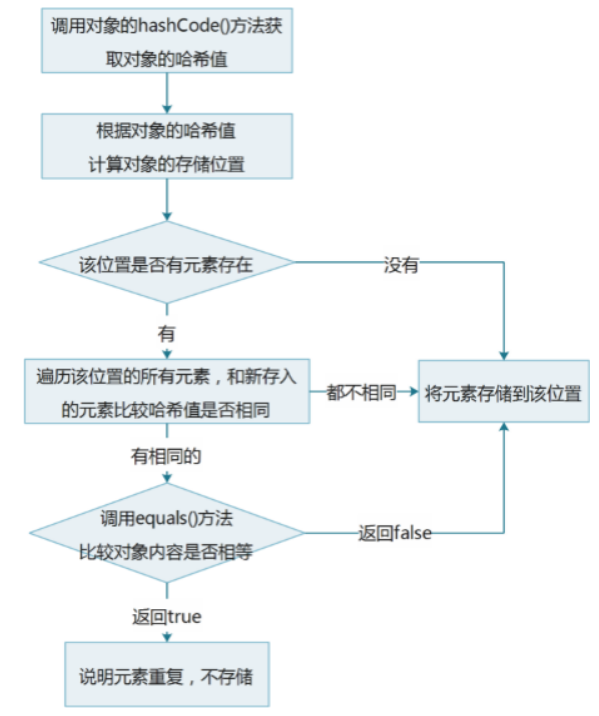 调用对象的hashCode()方法获取对象的哈希值

根据对象的哈希值
计算对象的存储位置

该位置是否有元素存在

没有

有

遍历该位置的所有元素，和新存入的元素比较哈希值是否相同

都不相同

将元素存储到该位置

有相同的

调用equals()方法
比较对象内容是否相等

返回false

返回true

说明元素重复，不存储